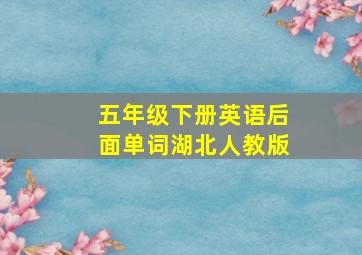 五年级下册英语后面单词湖北人教版